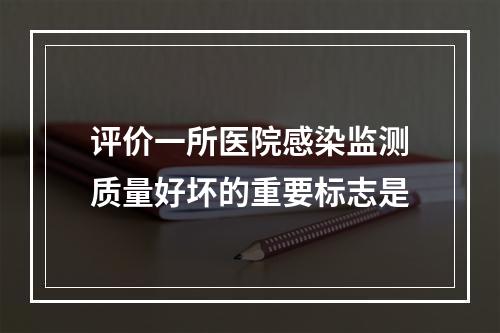 评价一所医院感染监测质量好坏的重要标志是